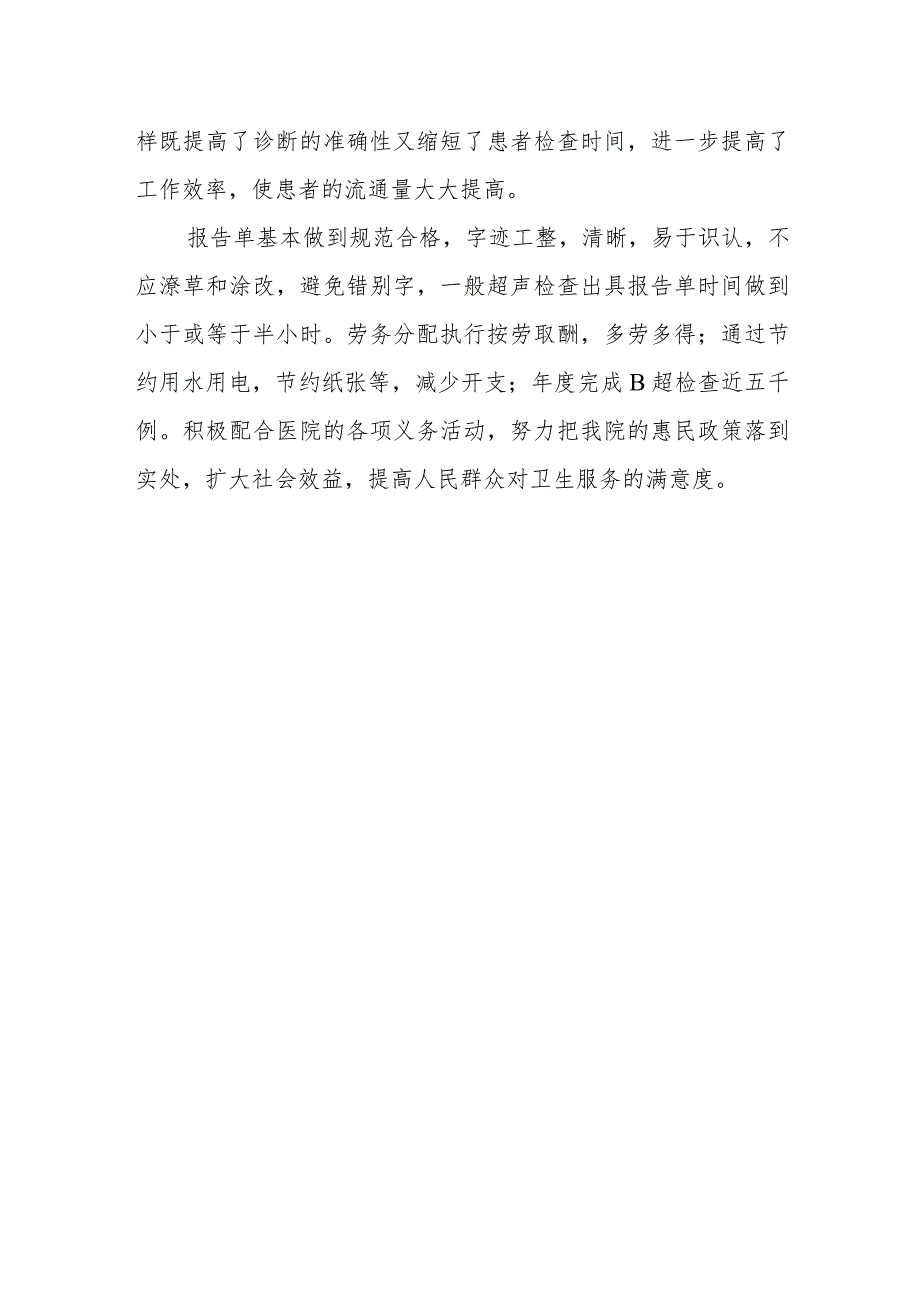 样既提高了诊断的准确性又缩短了患者检查时间，进一步提高了工作效率，使患者的流通量大大提高。

报告单基本做到规范合格，字迹工整，清晰，易于识认，不应潦草和涂改，避免错别字，一般超声检查出具报告单时间做到小于或等于半小时。劳务分配执行按劳取酬，多劳多得；通过节约用水用电，节约纸张等，减少开支；年度完成B超检查近五千例。积极配合医院的各项义务活动，努力把我院的惠民政策落到实处，扩大社会效益，提高人民群众对卫生服务的满意度。